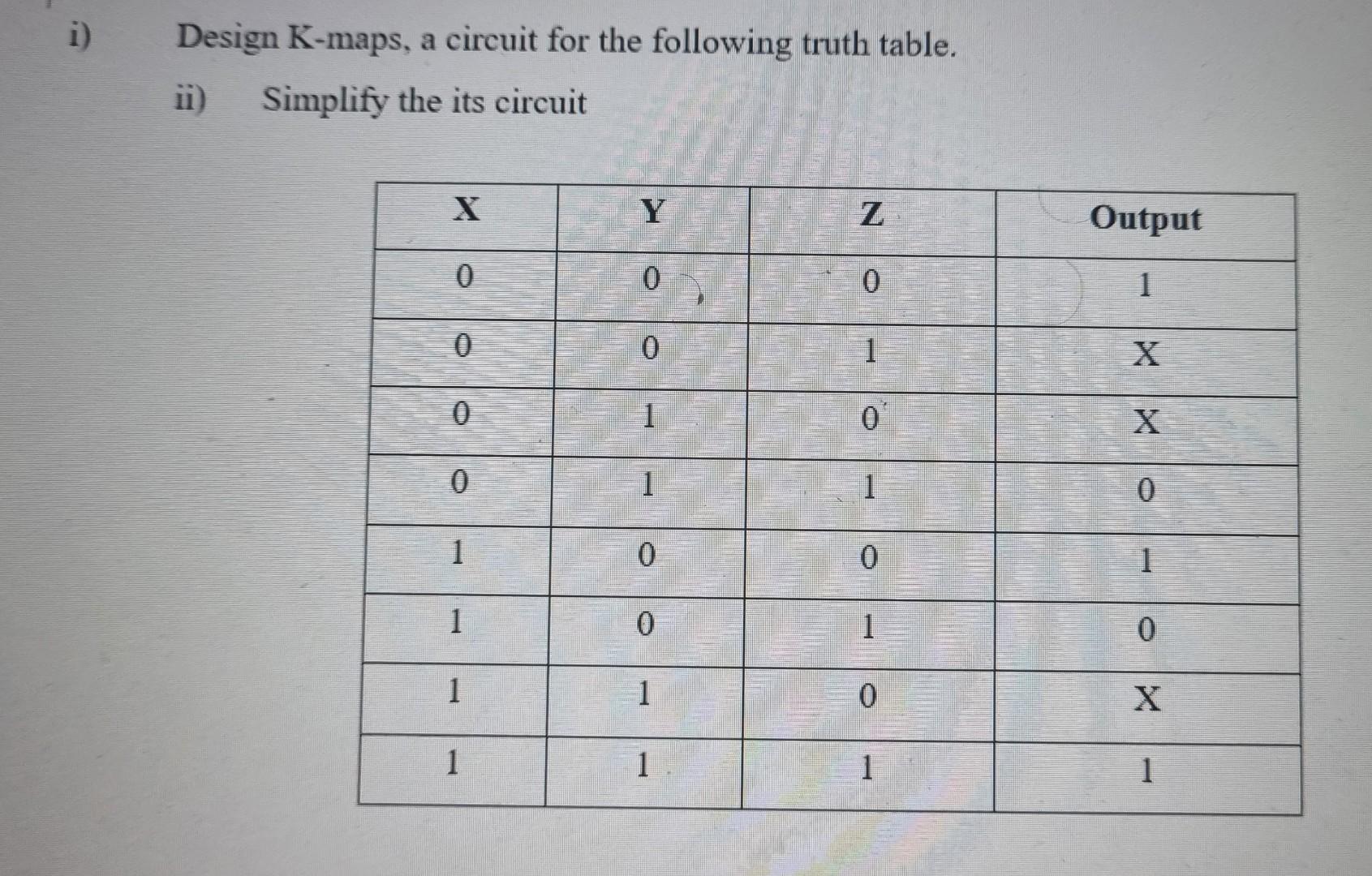 i) Design K-maps, a circuit for the following truth table.

ii) Simplify the its circuit

| X | Y | Z | Output |
|---|---|---|---|
| 0 | 0 | 0 | 1 |
| 0 | 0 | 1 | X |
| 0 | 1 | 0 | X |
| 0 | 1 | 1 | 0 |
| 1 | 0 | 0 | 1 |
| 1 | 0 | 1 | 0 |
| 1 | 1 | 0 | X |
| 1 | 1 | 1 | 1 |